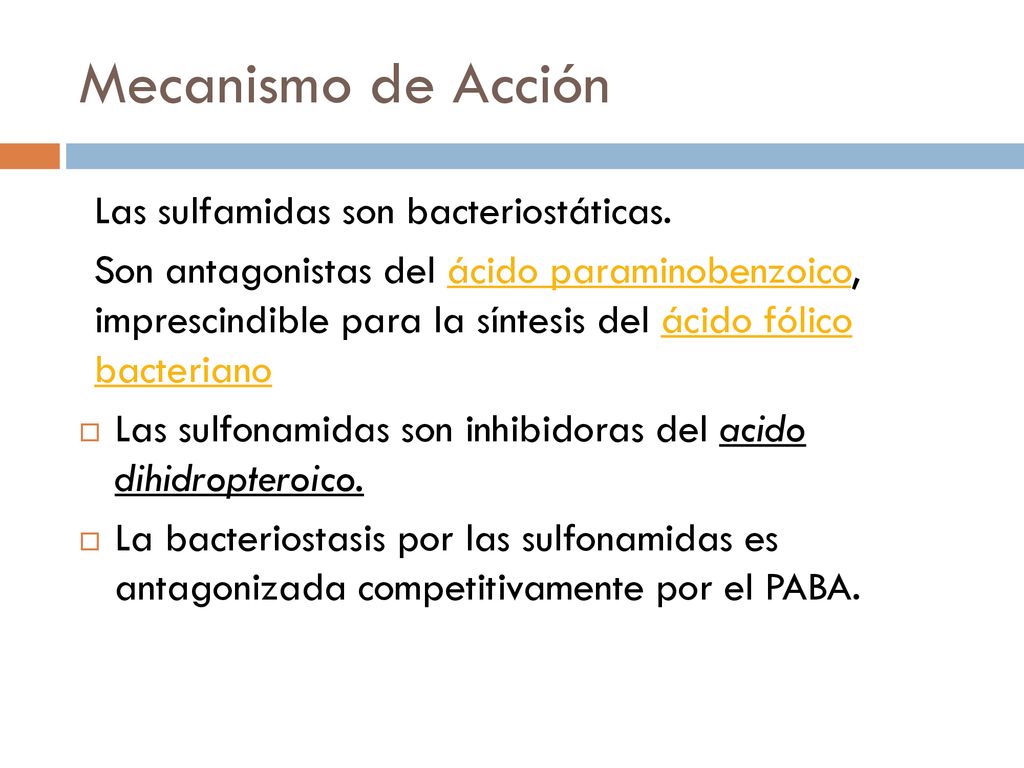 Mecanismo de Acción

Las sulfamidas son bacteriostáticas.

Son antagonistas del ácido paraminobenzoico, imprescindible para la síntesis del ácido fólico bacteriano

Las sulfonamidas son inhibidoras del acido dihidropteroico.

La bacteriostasis por las sulfonamidas es antagonizada competitivamente por el PABA.